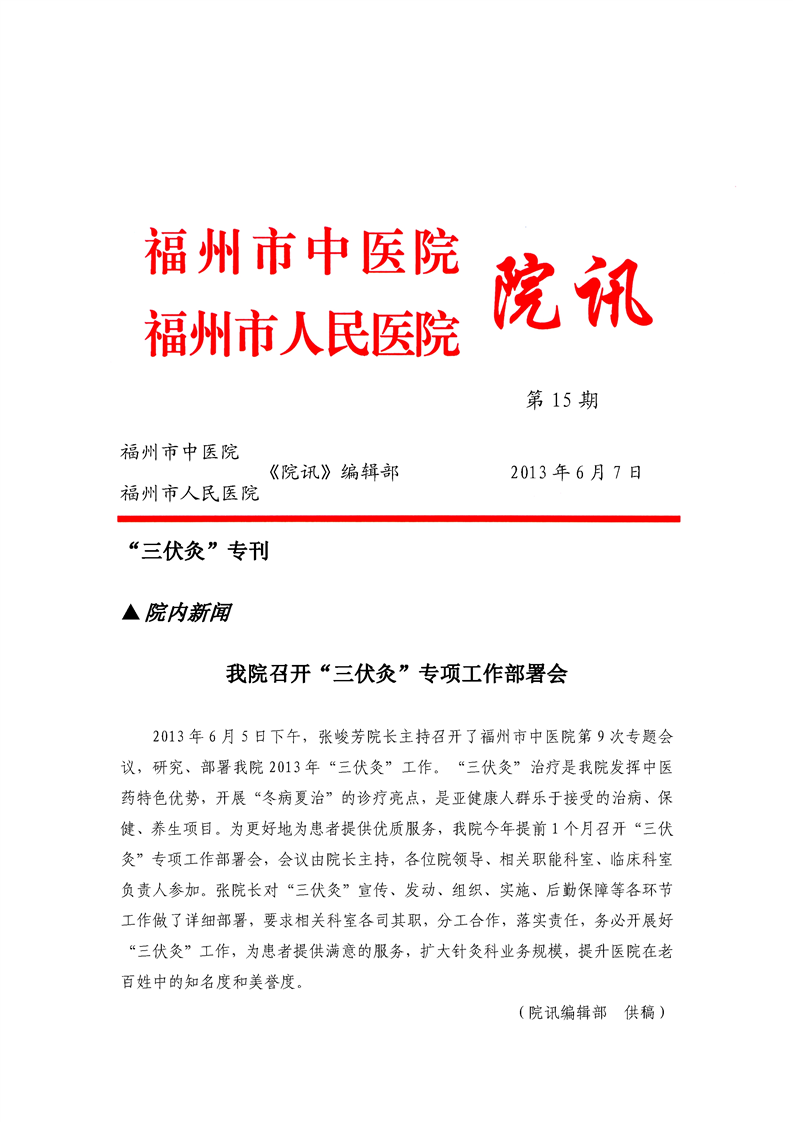 福州市中医院
福州市人民医院

院讯

第 15 期

福州市中医院
福州市人民医院
《院讯》编辑部
2013 年 6 月 7 日

“三伏灸”专刊

▲院内新闻

我院召开“三伏灸”专项工作部署会

2013 年 6 月 5 日下午，张峻芳院长主持召开了福州市中医院第 9 次专题会议，研究、部署我院 2013 年“三伏灸”工作。“三伏灸”治疗是我院发挥中医药特色优势，开展“冬病夏治”的诊疗亮点，是亚健康人群乐于接受的治病、保健、养生项目。为更好地为患者提供优质服务，我院今年提前 1 个月召开“三伏灸”专项工作部署会，会议由院长主持，各位院领导、相关职能科室、临床科室负责人参加。张院长对“三伏灸”宣传、发动、组织、实施、后勤保障等各环节工作做了详细部署，要求相关科室各司其职，分工合作，落实责任，务必开展好“三伏灸”工作，为患者提供满意的服务，扩大针灸科业务规模，提升医院在老百姓中的知名度和美誉度。

（院讯编辑部　供稿）